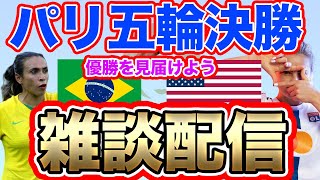 パリ五輪決勝

優勝を見届けよう

雑談配信